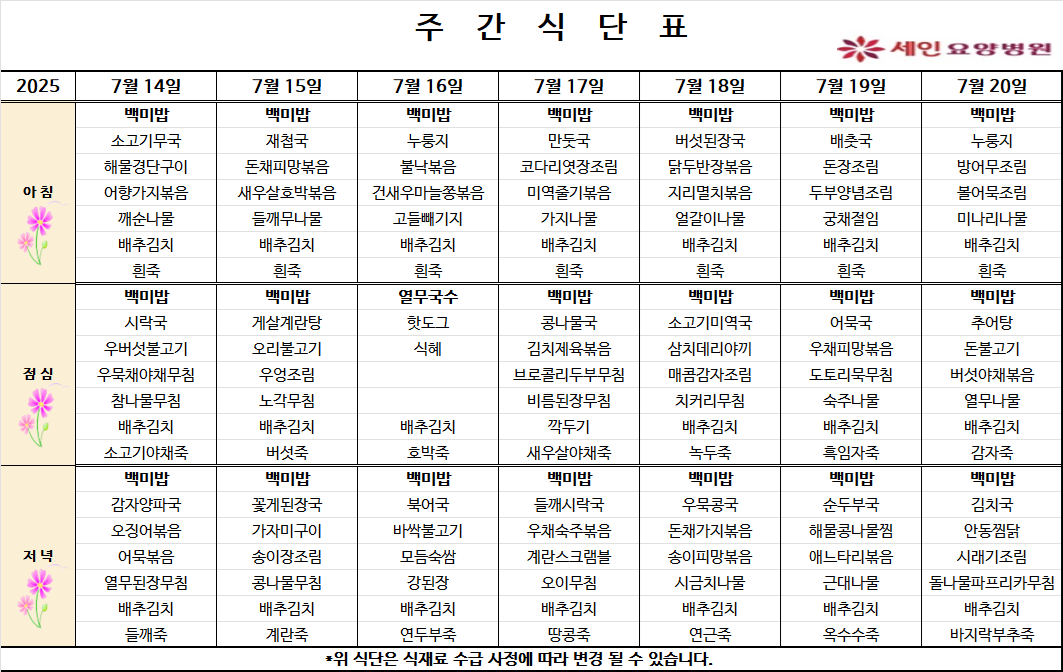 주 간 식 단 표

세인 요양병원

| 2025 | 7월 14일 | 7월 15일 | 7월 16일 | 7월 17일 | 7월 18일 | 7월 19일 | 7월 20일 |
|---|---|---|---|---|---|---|---|
| 아 침 | 백미밥 | 백미밥 | 백미밥 | 백미밥 | 백미밥 | 백미밥 | 백미밥 |
| | 소고기무국 | 재첩국 | 누룽지 | 만둣국 | 버섯된장국 | 배춧국 | 누룽지 |
| | 해물경단구이 | 돈채피망볶음 | 불낙볶음 | 코다리엿장조림 | 닭두반장볶음 | 돈장조림 | 방어무조림 |
| | 어향가지볶음 | 새우살호박볶음 | 건새우마늘쫑볶음 | 미역줄기볶음 | 지리멸치볶음 | 두부양념조림 | 볼어묵조림 |
| | 깨순나물 | 들깨무나물 | 고들빼기지 | 가지나물 | 얼갈이나물 | 궁채절임 | 미나리나물 |
| | 배추김치 | 배추김치 | 배추김치 | 배추김치 | 배추김치 | 배추김치 | 배추김치 |
| | 흰죽 | 흰죽 | 흰죽 | 흰죽 | 흰죽 | 흰죽 | 흰죽 |
| 점 심 | 백미밥 | 백미밥 | 열무국수 | 백미밥 | 백미밥 | 백미밥 | 백미밥 |
| | 시락국 | 게살계란탕 | 핫도그 | 콩나물국 | 소고기미역국 | 어묵국 | 추어탕 |
| | 우버섯불고기 | 오리불고기 | 식혜 | 김치제육볶음 | 삼치데리야끼 | 우채피망볶음 | 돈불고기 |
| | 우묵채야채무침 | 우엉조림 | | 브로콜리두부무침 | 매콤감자조림 | 도토리묵무침 | 버섯야채볶음 |
| | 참나물무침 | 노각무침 | | 비름된장무침 | 치커리무침 | 숙주나물 | 열무나물 |
| | 배추김치 | 배추김치 | 배추김치 | 깍두기 | 배추김치 | 배추김치 | 배추김치 |
| | 소고기야채죽 | 버섯죽 | 호박죽 | 새우살야채죽 | 녹두죽 | 흑임자죽 | 감자죽 |
| 저 녁 | 백미밥 | 백미밥 | 백미밥 | 백미밥 | 백미밥 | 백미밥 | 백미밥 |
| | 감자양파국 | 꽃게된장국 | 북어국 | 들깨시락국 | 우묵콩국 | 순두부국 | 김치국 |
| | 오징어볶음 | 가자미구이 | 바싹불고기 | 우채숙주볶음 | 돈채가지볶음 | 해물콩나물찜 | 안동찜닭 |
| | 어묵볶음 | 송이장조림 | 모듬숙쌈 | 계란스크램블 | 송이피망볶음 | 애느타리볶음 | 시래기조림 |
| | 열무된장무침 | 콩나물무침 | 강된장 | 오이무침 | 시금치나물 | 근대나물 | 돌나물파프리카무침 |
| | 배추김치 | 배추김치 | 배추김치 | 배추김치 | 배추김치 | 배추김치 | 배추김치 |
| | 들깨죽 | 계란죽 | 연두부죽 | 땅콩죽 | 연근죽 | 옥수수죽 | 바지락부추죽 |

*위 식단은 식재료 수급 사정에 따라 변경 될 수 있습니다.